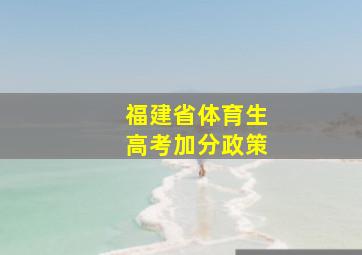 福建省体育生
高考加分政策